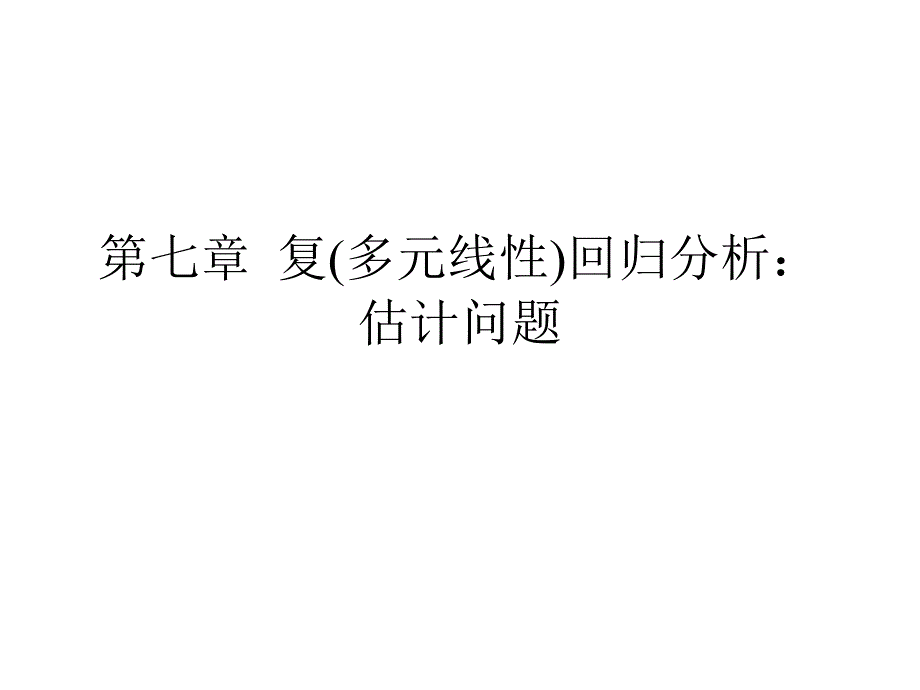 第七章 复(多元线性)回归分析：估计问题